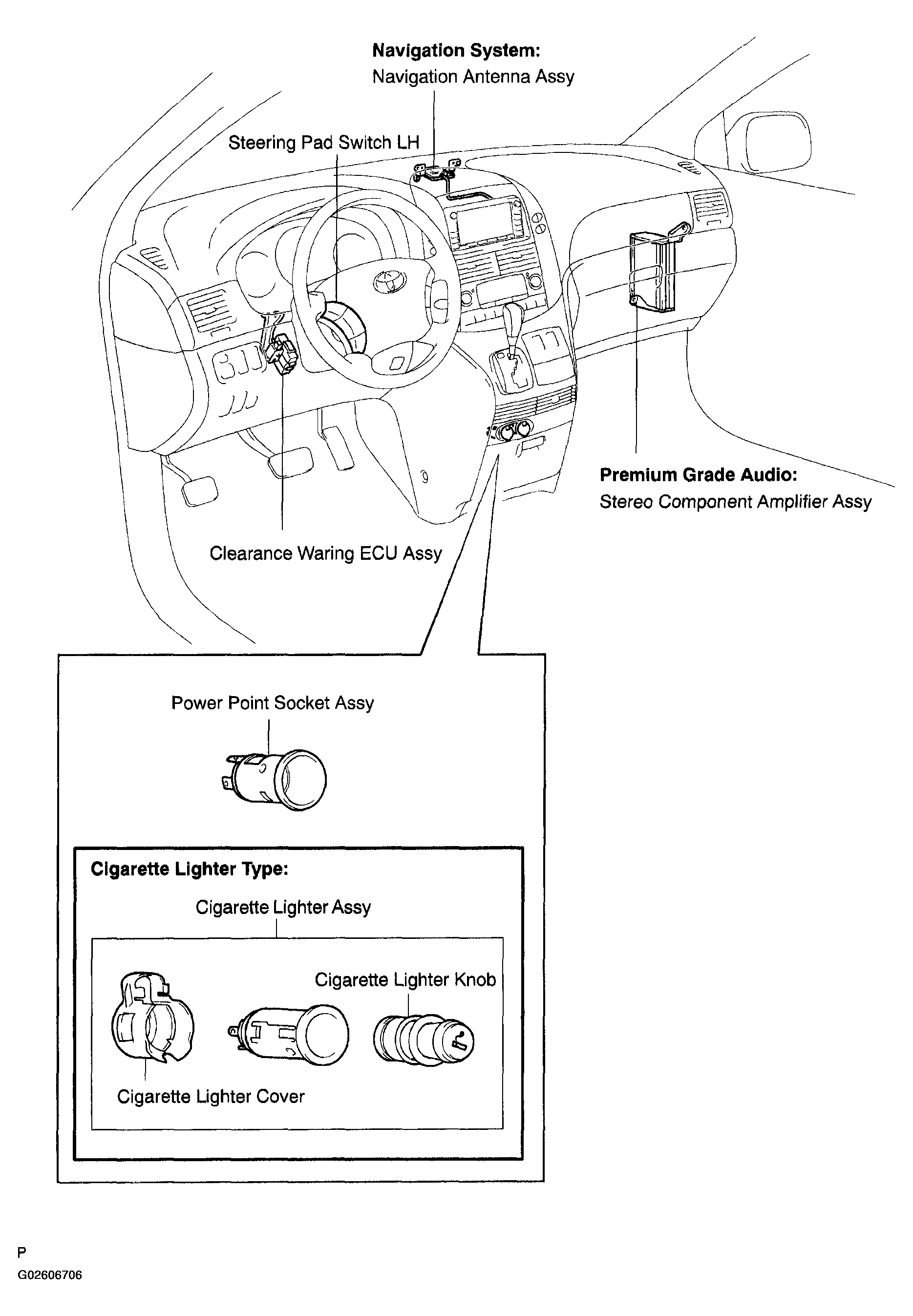 Navigation System:
Navigation Antenna Assy

Steering Pad Switch LH

Premium Grade Audio:
Stereo Component Amplifier Assy

Clearance Waring ECU Assy

Power Point Socket Assy

Cigarette Lighter Type:

Cigarette Lighter Assy

Cigarette Lighter Knob

Cigarette Lighter Cover

P
G02606706